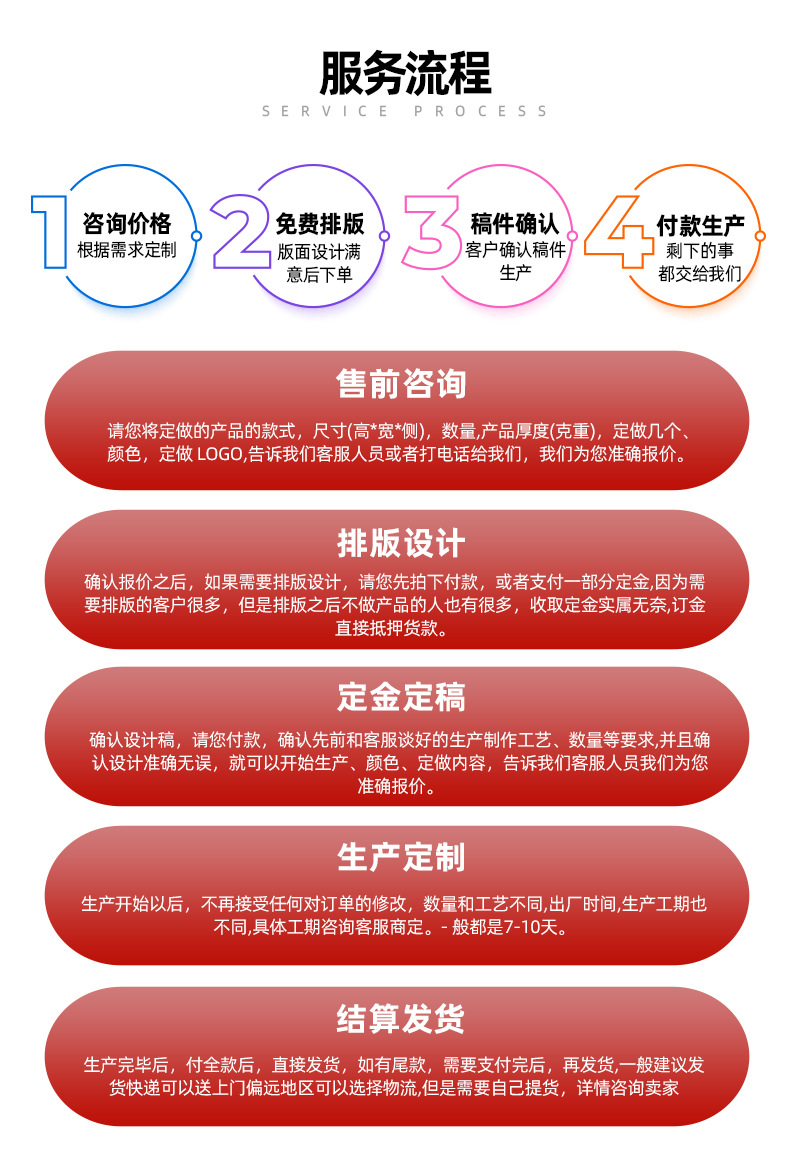 服务流程
SERVICE PROCESS

1
咨询价格
根据需求定制

2
免费排版
版面设计满意后下单

3
稿件确认
客户确认稿件生产

4
付款生产
剩下的事都交给我们

售前咨询

请您将定做的产品的款式，尺寸(高*宽*侧)，数量,产品厚度(克重)，定做几个、颜色，定做LOGO,告诉我们客服人员或者打电话给我们，我们为您准确报价。

排版设计

确认报价之后，如果需要排版设计，请您先拍下付款，或者支付一部分定金,因为需要排版的客户很多，但是排版之后不做产品的人也有很多，收取定金实属无奈,订金直接抵押货款。

定金定稿

确认设计稿，请您付款，确认先前和客服谈好的生产制作工艺、数量等要求,并且确认设计准确无误，就可以开始生产、颜色、定做内容，告诉我们客服人员我们为您准确报价。

生产定制

生产开始以后，不再接受任何对订单的修改，数量和工艺不同,出厂时间,生产工期也不同,具体工期咨询客服商定。- 般都是7-10天。

结算发货

生产完毕后，付全款后，直接发货，如有尾款，需要支付完后，再发货,一般建议发货快递可以送上门偏远地区可以选择物流,但是需要自己提货，详情咨询卖家